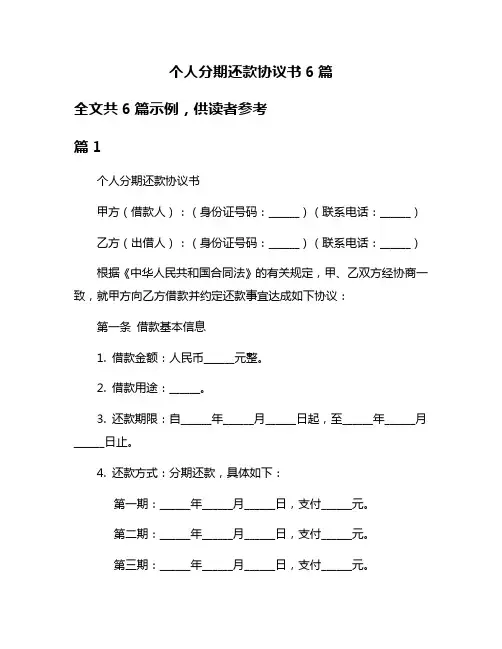 个人分期还款协议书 6 篇

全文共 6 篇示例，供读者参考

篇 1

个人分期还款协议书

甲方（借款人）：（身份证号码：______）（联系电话：______）

乙方（出借人）：（身份证号码：______）（联系电话：______）

根据《中华人民共和国合同法》的有关规定，甲、乙双方经协商一致，就甲方向乙方借款并约定还款事宜达成如下协议：

第一条 借款基本信息

1. 借款金额：人民币______元整。

2. 借款用途：______。

3. 还款期限：自______年______月______日起，至______年______月______日止。

4. 还款方式：分期还款，具体如下：

第一期：______年______月______日，支付______元。

第二期：______年______月______日，支付______元。

第三期：______年______月______日，支付______元。